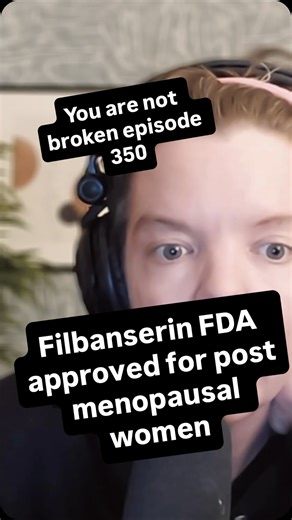 You are not broken episode 350

Filbanserin FDA approved for post menopausal women